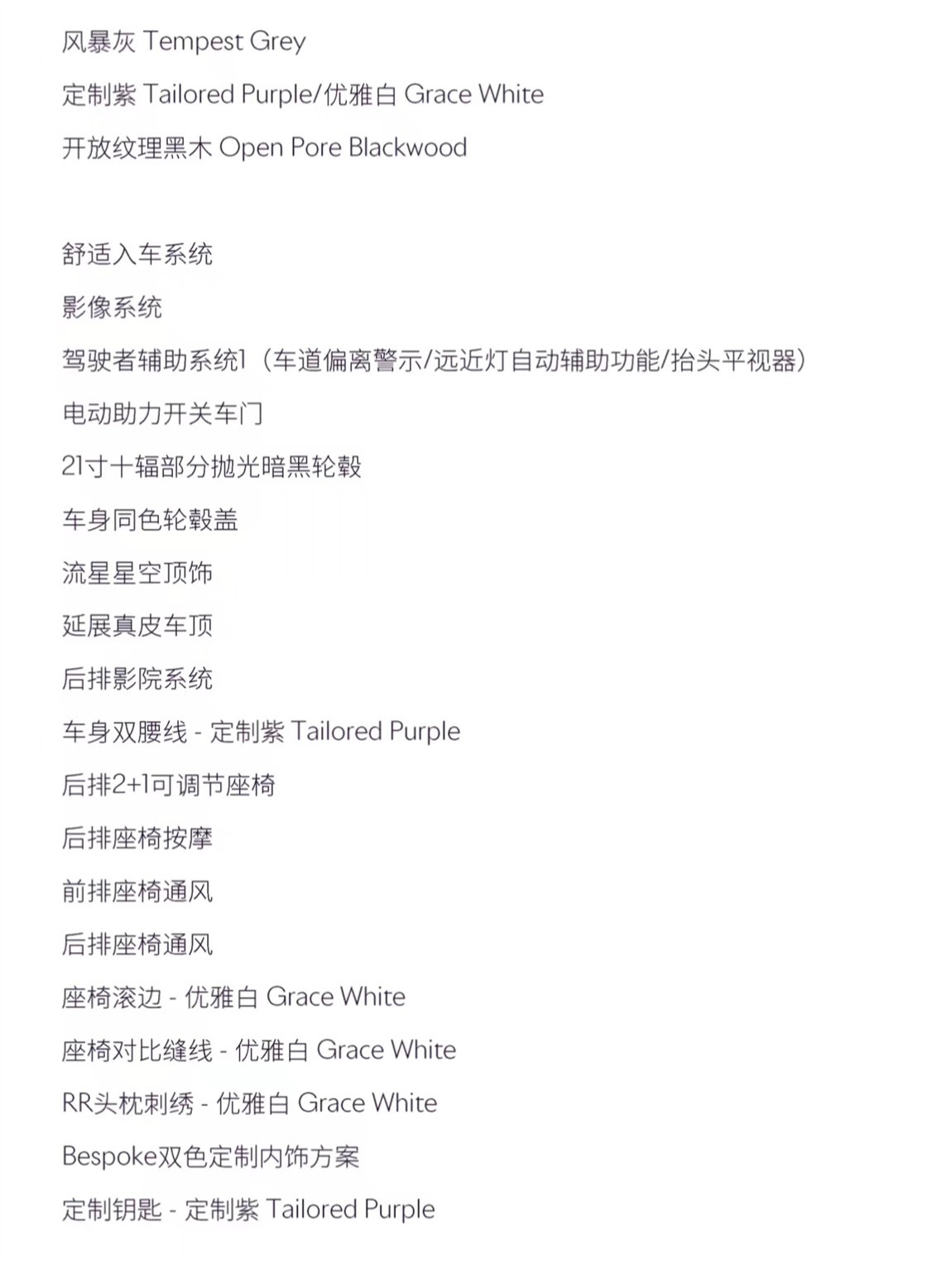 风暴灰 Tempest Grey
定制紫 Tailored Purple/优雅白 Grace White
开放纹理黑木 Open Pore Blackwood

舒适入车系统
影像系统
驾驶者辅助系统1（车道偏离警示/远近灯自动辅助功能/抬头平视器）
电动助力开关车门
21寸十辐部分抛光暗黑轮毂
车身同色轮毂盖
流星星空顶饰
延展真皮车顶
后排影院系统
车身双腰线 - 定制紫 Tailored Purple
后排2+1可调节座椅
后排座椅按摩
前排座椅通风
后排座椅通风
座椅滚边 - 优雅白 Grace White
座椅对比缝线 - 优雅白 Grace White
RR头枕刺绣 - 优雅白 Grace White
Bespoke双色定制内饰方案
定制钥匙 - 定制紫 Tailored Purple